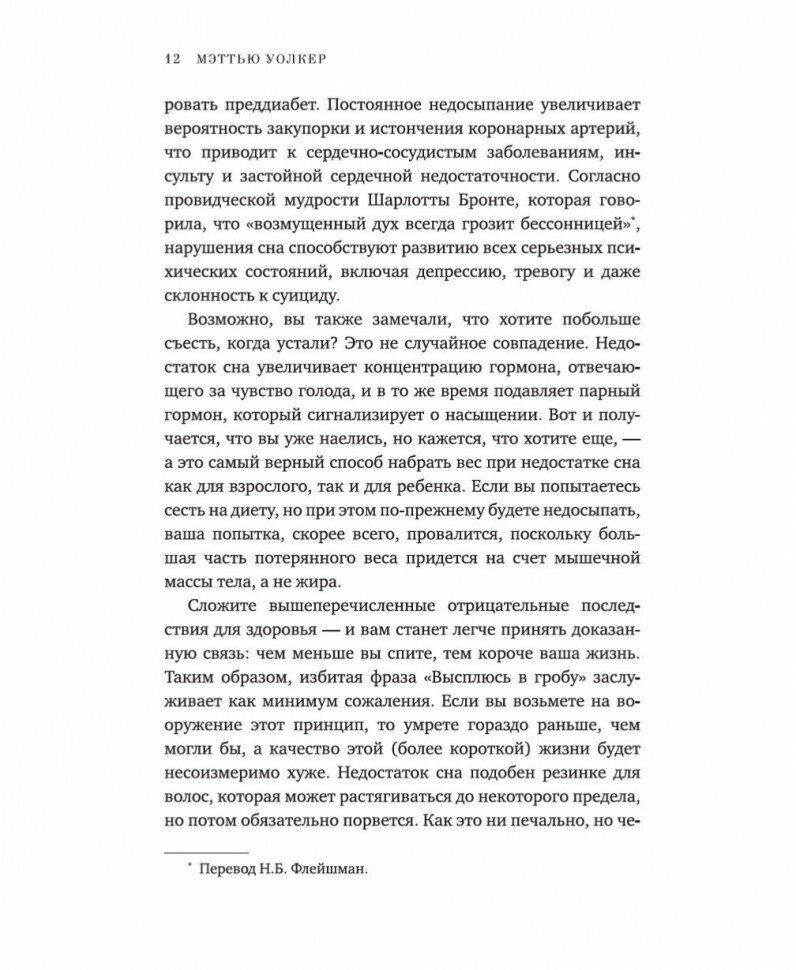 12 МЭТТЬЮ УОЛКЕР

ровать преддиабет. Постоянное недосыпание увеличивает вероятность закупорки и истончения коронарных артерий, что приводит к сердечно-сосудистым заболеваниям, инсульту и застойной сердечной недостаточности. Согласно провидческой мудрости Шарлотты Бронте, которая говорила, что «возмущенный дух всегда грозит бессонницей»*, нарушения сна способствуют развитию всех серьезных психических состояний, включая депрессию, тревогу и даже склонность к суициду.

Возможно, вы также замечали, что хотите побольше съесть, когда устали? Это не случайное совпадение. Недостаток сна увеличивает концентрацию гормона, отвечающего за чувство голода, и в то же время подавляет парный гормон, который сигнализирует о насыщении. Вот и получается, что вы уже наелись, но кажется, что хотите еще, — а это самый верный способ набрать вес при недостатке сна как для взрослого, так и для ребенка. Если вы попытаетесь сесть на диету, но при этом по-прежнему будете недосыпать, ваша попытка, скорее всего, провалится, поскольку большая часть потерянного веса придется на счет мышечной массы тела, а не жира.

Сложите вышеперечисленные отрицательные последствия для здоровья — и вам станет легче принять доказанную связь: чем меньше вы спите, тем короче ваша жизнь. Таким образом, избитая фраза «Высплюсь в гробу» заслуживает как минимум сожаления. Если вы возьмете на вооружение этот принцип, то умрете гораздо раньше, чем могли бы, а качество этой (более короткой) жизни будет несоизмеримо хуже. Недостаток сна подобен резинке для волос, которая может растягиваться до некоторого предела, но потом обязательно порвется. Как это ни печально, но че-

* Перевод Н.Б. Флейшман.